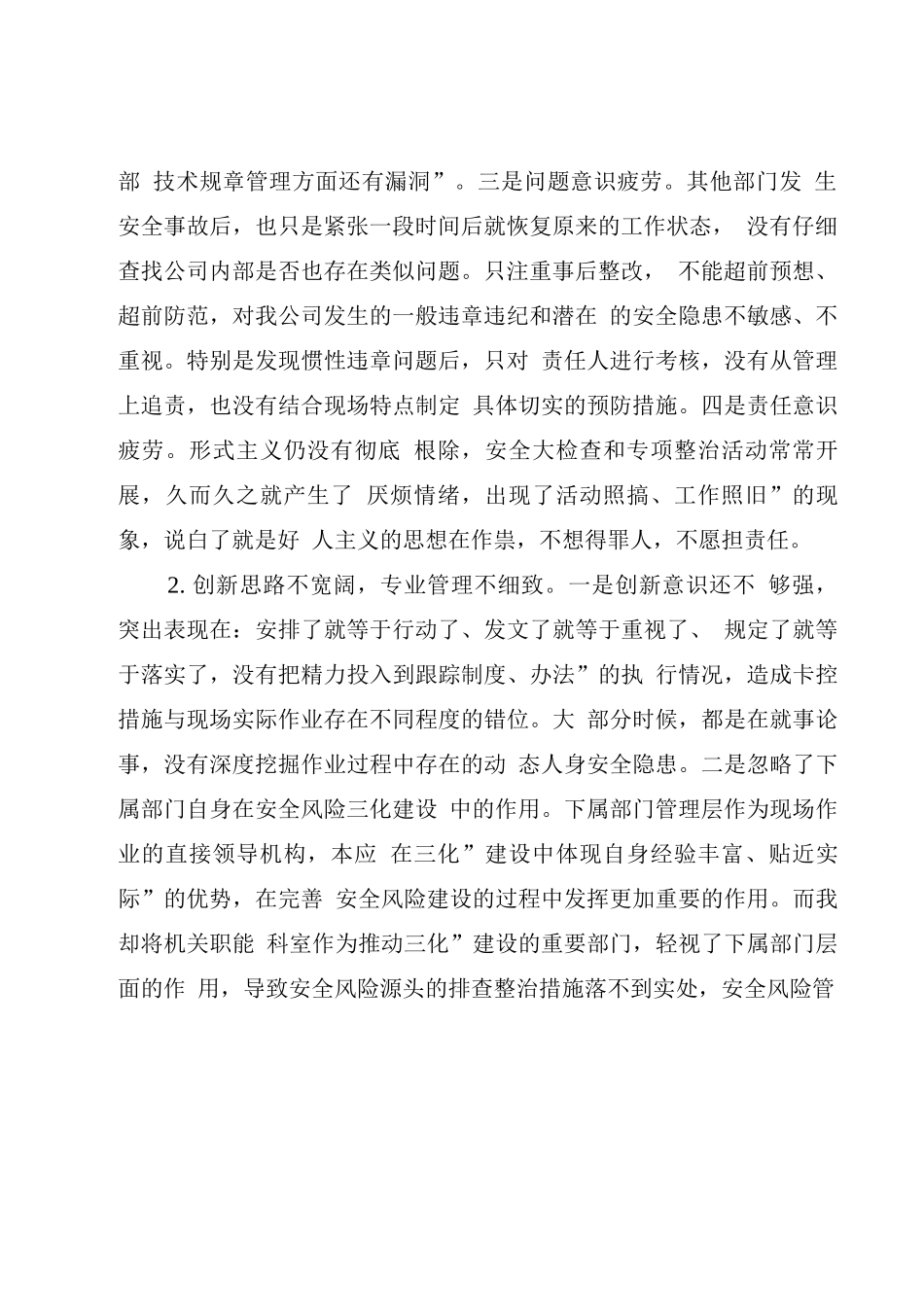 部 技术规章管理方面还有漏洞”。三是问题意识疲劳。其他部门发 生安全事故后，也只是紧张一段时间后就恢复原来的工作状态， 没有仔细查找公司内部是否也存在类似问题。只注重事后整改， 不能超前预想、超前防范，对我公司发生的一般违章违纪和潜在 的安全隐患不敏感、不重视。特别是发现惯性违章问题后，只对 责任人进行考核，没有从管理上追责，也没有结合现场特点制定 具体切实的预防措施。四是责任意识疲劳。形式主义仍没有彻底 根除，安全大检查和专项整治活动常常开展，久而久之就产生了 厌烦情绪，出现了活动照搞、工作照旧”的现象，说白了就是好 人主义的思想在作祟，不想得罪人，不愿担责任。

2. 创新思路不宽阔，专业管理不细致。一是创新意识还不 够强，突出表现在：安排了就等于行动了、发文了就等于重视了、 规定了就等于落实了，没有把精力投入到跟踪制度、办法”的执 行情况，造成卡控措施与现场实际作业存在不同程度的错位。大 部分时候，都是在就事论事，没有深度挖掘作业过程中存在的动 态人身安全隐患。二是忽略了下属部门自身在安全风险三化建设 中的作用。下属部门管理层作为现场作业的直接领导机构，本应 在三化”建设中体现自身经验丰富、贴近实际”的优势，在完善 安全风险建设的过程中发挥更加重要的作用。而我却将机关职能 科室作为推动三化”建设的重要部门，轻视了下属部门层面的作 用，导致安全风险源头的排查整治措施落不到实处，安全风险管